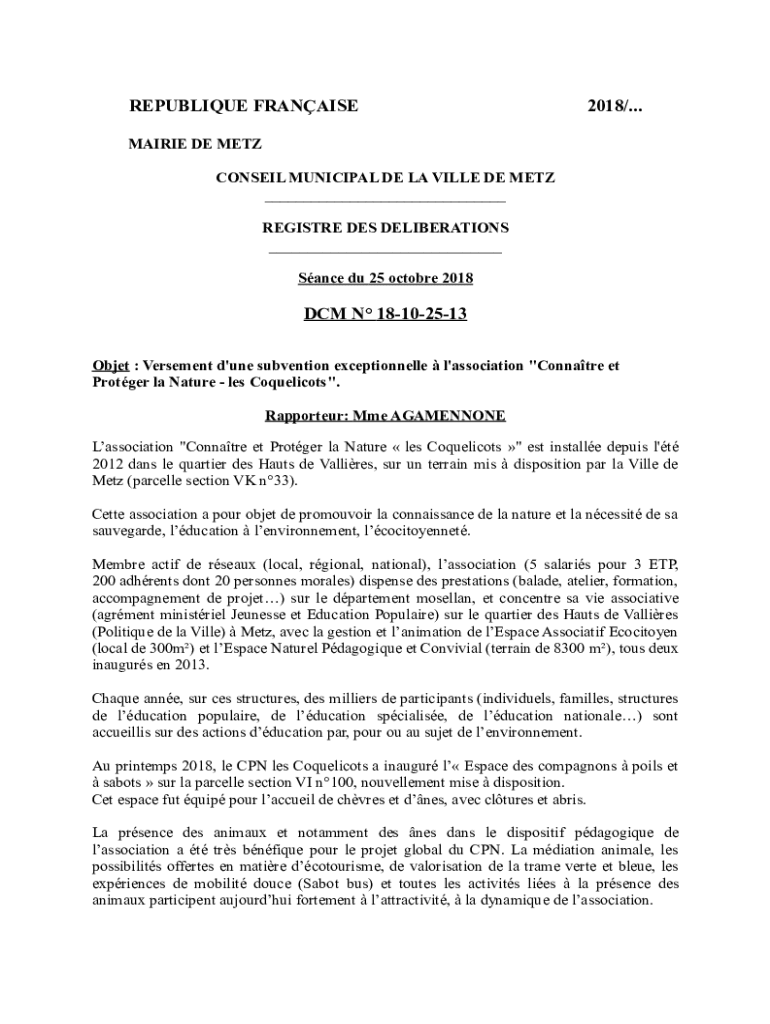 REPUBLIQUE FRANÇAISE 2018/...

MAIRIE DE METZ

CONSEIL MUNICIPAL DE LA VILLE DE METZ

REGISTRE DES DELIBERATIONS

Séance du 25 octobre 2018

DCM N° 18-10-25-13

Objet : Versement d'une subvention exceptionnelle à l'association "Connaître et Protéger la Nature - les Coquelicots".

Rapporteur: Mme AGAMENNONE

L'association "Connaître et Protéger la Nature « les Coquelicots »" est installée depuis l'été 2012 dans le quartier des Hauts de Vallières, sur un terrain mis à disposition par la Ville de Metz (parcelle section VK n°33).

Cette association a pour objet de promouvoir la connaissance de la nature et la nécessité de sa sauvegarde, l'éducation à l'environnement, l'écocitoyenneté.

Membre actif de réseaux (local, régional, national), l'association (5 salariés pour 3 ETP, 200 adhérents dont 20 personnes morales) dispense des prestations (balade, atelier, formation, accompagnement de projet…) sur le département mosellan, et concentre sa vie associative (agrément ministériel Jeunesse et Education Populaire) sur le quartier des Hauts de Vallières (Politique de la Ville) à Metz, avec la gestion et l'animation de l'Espace Associatif Ecocitoyen (local de 300m²) et l'Espace Naturel Pédagogique et Convivial (terrain de 8300 m²), tous deux inaugurés en 2013.

Chaque année, sur ces structures, des milliers de participants (individuels, familles, structures de l'éducation populaire, de l'éducation spécialisée, de l'éducation nationale…) sont accueillis sur des actions d'éducation par, pour ou au sujet de l'environnement.

Au printemps 2018, le CPN les Coquelicots a inauguré l'« Espace des compagnons à poils et à sabots » sur la parcelle section VI n°100, nouvellement mise à disposition.
Cet espace fut équipé pour l'accueil de chèvres et d'ânes, avec clôtures et abris.

La présence des animaux et notamment des ânes dans le dispositif pédagogique de l'association a été très bénéfique pour le projet global du CPN. La médiation animale, les possibilités offertes en matière d'écotourisme, de valorisation de la trame verte et bleue, les expériences de mobilité douce (Sabot bus) et toutes les activités liées à la présence des animaux participent aujourd'hui fortement à l'attractivité, à la dynamique de l'association.